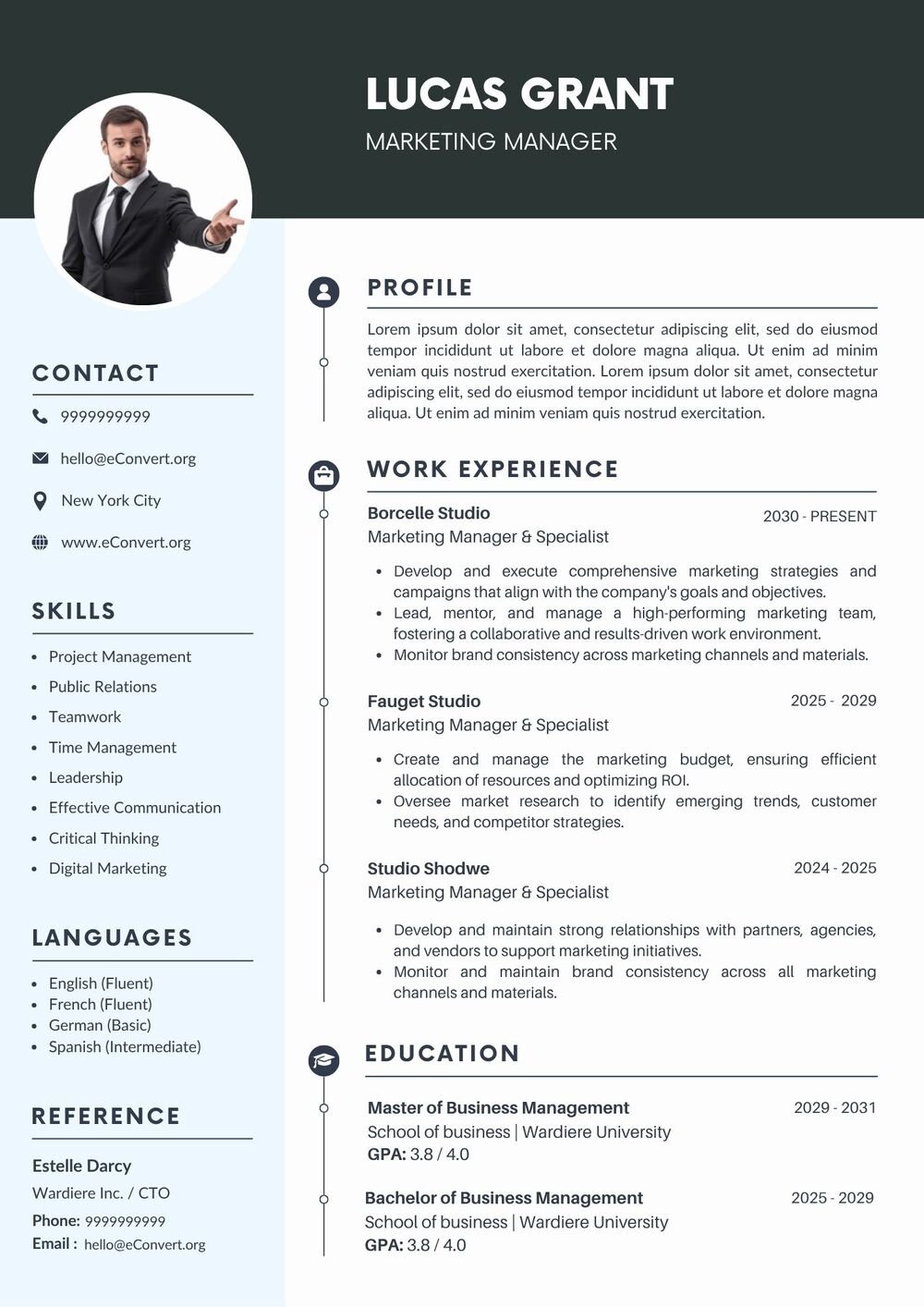 LUCAS GRANT
MARKETING MANAGER

CONTACT
9999999999
hello@eConvert.org
New York City
www.eConvert.org

SKILLS
- Project Management
- Public Relations
- Teamwork
- Time Management
- Leadership
- Effective Communication
- Critical Thinking
- Digital Marketing

LANGUAGES
- English (Fluent)
- French (Fluent)
- German (Basic)
- Spanish (Intermediate)

REFERENCE
Estelle Darcy
Wardiere Inc. / CTO
Phone: 9999999999
Email : hello@eConvert.org

PROFILE
Lorem ipsum dolor sit amet, consectetur adipiscing elit, sed do eiusmod tempor incididunt ut labore et dolore magna aliqua. Ut enim ad minim veniam quis nostrud exercitation. Lorem ipsum dolor sit amet, consectetur adipiscing elit, sed do eiusmod tempor incididunt ut labore et dolore magna aliqua. Ut enim ad minim veniam quis nostrud exercitation.

WORK EXPERIENCE
Borcelle Studio
2030 - PRESENT
Marketing Manager & Specialist
- Develop and execute comprehensive marketing strategies and campaigns that align with the company's goals and objectives.
- Lead, mentor, and manage a high-performing marketing team, fostering a collaborative and results-driven work environment.
- Monitor brand consistency across marketing channels and materials.

Fauget Studio
2025 - 2029
Marketing Manager & Specialist
- Create and manage the marketing budget, ensuring efficient allocation of resources and optimizing ROI.
- Oversee market research to identify emerging trends, customer needs, and competitor strategies.

Studio Shodwe
2024 - 2025
Marketing Manager & Specialist
- Develop and maintain strong relationships with partners, agencies, and vendors to support marketing initiatives.
- Monitor and maintain brand consistency across all marketing channels and materials.

EDUCATION
Master of Business Management
2029 - 2031
School of business | Wardiere University
GPA: 3.8 / 4.0

Bachelor of Business Management
2025 - 2029
School of business | Wardiere University
GPA: 3.8 / 4.0